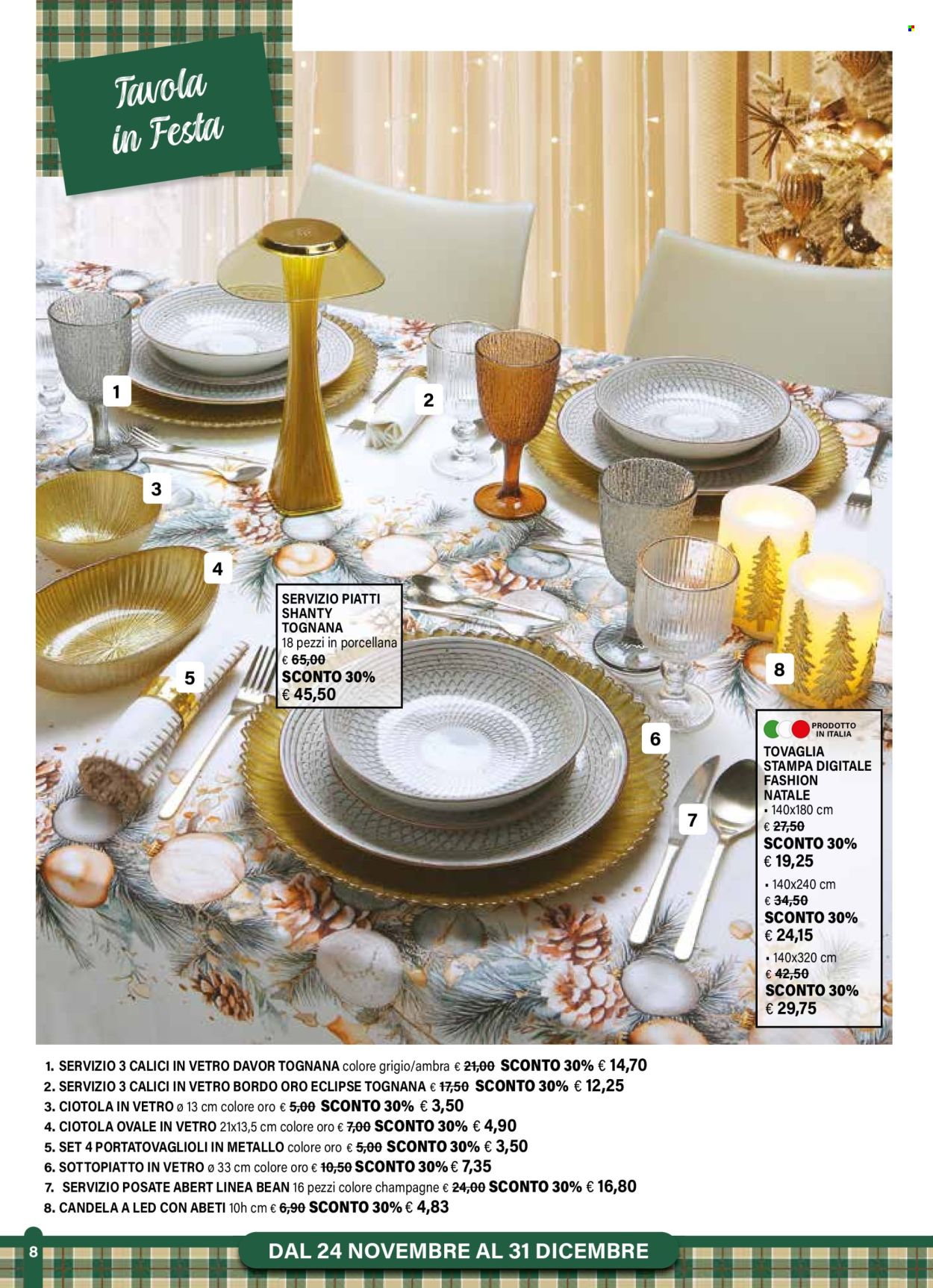 Tavola in Festa

1

2

3

4

5

6

7

8

SERVIZIO PIATTI SHANTY TOGNANA
18 pezzi in porcellana
€ 65,00
SCONTO 30%
€ 45,50

PRODOTTO IN ITALIA

TOVAGLIA STAMPA DIGITALE FASHION NATALE
• 140x180 cm
€ 27,50
SCONTO 30%
€ 19,25
• 140x240 cm
€ 34,50
SCONTO 30%
€ 24,15
• 140x320 cm
€ 42,50
SCONTO 30%
€ 29,75

1. SERVIZIO 3 CALICI IN VETRO DAVOR TOGNANA colore grigio/ambra € 21,00 SCONTO 30% € 14,70
2. SERVIZIO 3 CALICI IN VETRO BORDO ORO ECLIPSE TOGNANA € 17,50 SCONTO 30% € 12,25
3. CIOTOLA IN VETRO ø 13 cm colore oro € 5,00 SCONTO 30% € 3,50
4. CIOTOLA OVALE IN VETRO 21x13,5 cm colore oro € 7,00 SCONTO 30% € 4,90
5. SET 4 PORTATOVAGLIOLI IN METALLO colore oro € 5,00 SCONTO 30% € 3,50
6. SOTTOPIATTO IN VETRO ø 33 cm colore oro € 10,50 SCONTO 30% € 7,35
7. SERVIZIO POSATE ABERT LINEA BEAN 16 pezzi colore champagne € 24,00 SCONTO 30% € 16,80
8. CANDELA A LED CON ABETI 10h cm € 6,90 SCONTO 30% € 4,83

8

DAL 24 NOVEMBRE AL 31 DICEMBRE